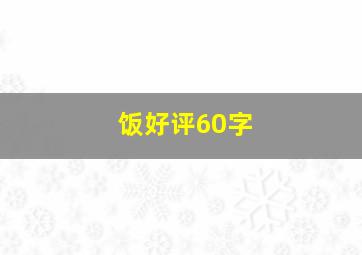 饭好评60字